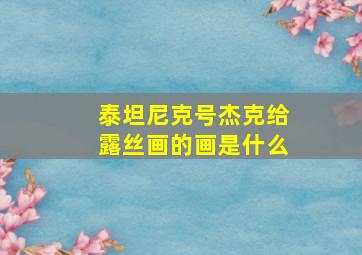 泰坦尼克号杰克给露丝画的画是什么